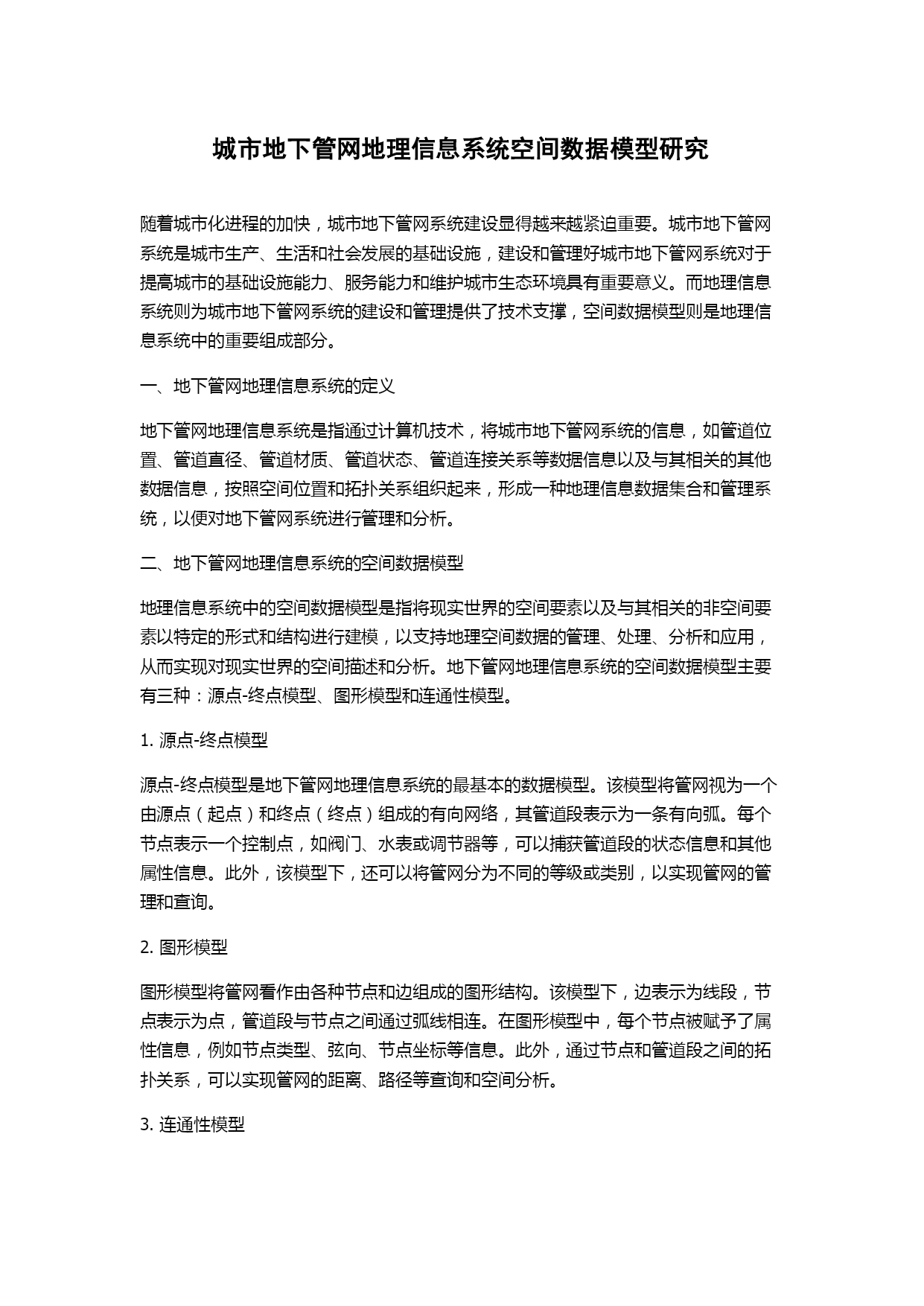 城市地下管网地理信息系统空间数据模型研究

随着城市化进程的加快，城市地下管网系统建设显得越来越紧迫重要。城市地下管网系统是城市生产、生活和社会发展的基础设施，建设和管理好城市地下管网系统对于提高城市的基础设施能力、服务能力和维护城市生态环境具有重要意义。而地理信息系统则为城市地下管网系统的建设和管理提供了技术支撑，空间数据模型则是地理信息系统中的重要组成部分。

一、地下管网地理信息系统的定义

地下管网地理信息系统是指通过计算机技术，将城市地下管网系统的信息，如管道位置、管道直径、管道材质、管道状态、管道连接关系等数据信息以及与其相关的其他数据信息，按照空间位置和拓扑关系组织起来，形成一种地理信息数据集合和管理系统，以便对地下管网系统进行管理和分析。

二、地下管网地理信息系统的空间数据模型

地理信息系统中的空间数据模型是指将现实世界的空间要素以及与其相关的非空间要素以特定的形式和结构进行建模，以支持地理空间数据的管理、处理、分析和应用，从而实现对现实世界的空间描述和分析。地下管网地理信息系统的空间数据模型主要有三种：源点-终点模型、图形模型和连通性模型。

1. 源点-终点模型

源点-终点模型是地下管网地理信息系统的最基本的数据模型。该模型将管网视为一个由源点（起点）和终点（终点）组成的有向网络，其管道段表示为一条有向弧。每个节点表示一个控制点，如阀门、水表或调节器等，可以捕获管道段的状态信息和其他属性信息。此外，该模型下，还可以将管网分为不同的等级或类别，以实现管网的管理和查询。

2. 图形模型

图形模型将管网看作由各种节点和边组成的图形结构。该模型下，边表示为线段，节点表示为点，管道段与节点之间通过弧线相连。在图形模型中，每个节点被赋予了属性信息，例如节点类型、弦向、节点坐标等信息。此外，通过节点和管道段之间的拓扑关系，可以实现管网的距离、路径等查询和空间分析。

3. 连通性模型